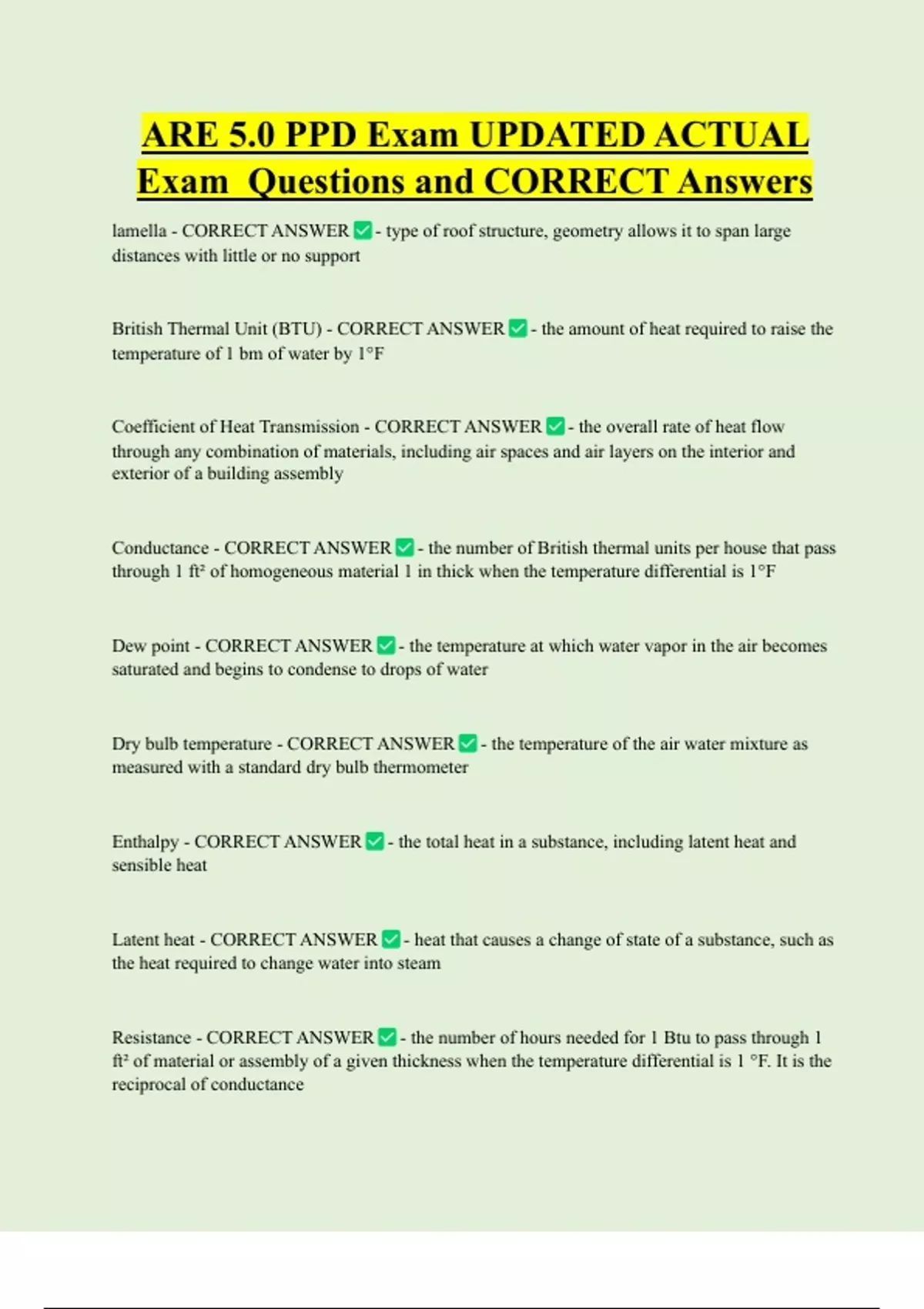 ARE 5.0 PPD Exam UPDATED ACTUAL Exam Questions and CORRECT Answers

lamella - CORRECT ANSWER ✅ - type of roof structure, geometry allows it to span large distances with little or no support

British Thermal Unit (BTU) - CORRECT ANSWER ✅ - the amount of heat required to raise the temperature of 1 bm of water by 1°F

Coefficient of Heat Transmission - CORRECT ANSWER ✅ - the overall rate of heat flow through any combination of materials, including air spaces and air layers on the interior and exterior of a building assembly

Conductance - CORRECT ANSWER ✅ - the number of British thermal units per house that pass through 1 ft² of homogeneous material 1 in thick when the temperature differential is 1°F

Dew point - CORRECT ANSWER ✅ - the temperature at which water vapor in the air becomes saturated and begins to condense to drops of water

Dry bulb temperature - CORRECT ANSWER ✅ - the temperature of the air water mixture as measured with a standard dry bulb thermometer

Enthalpy - CORRECT ANSWER ✅ - the total heat in a substance, including latent heat and sensible heat

Latent heat - CORRECT ANSWER ✅ - heat that causes a change of state of a substance, such as the heat required to change water into steam

Resistance - CORRECT ANSWER ✅ - the number of hours needed for 1 Btu to pass through 1 ft² of material or assembly of a given thickness when the temperature differential is 1 °F. It is the reciprocal of conductance